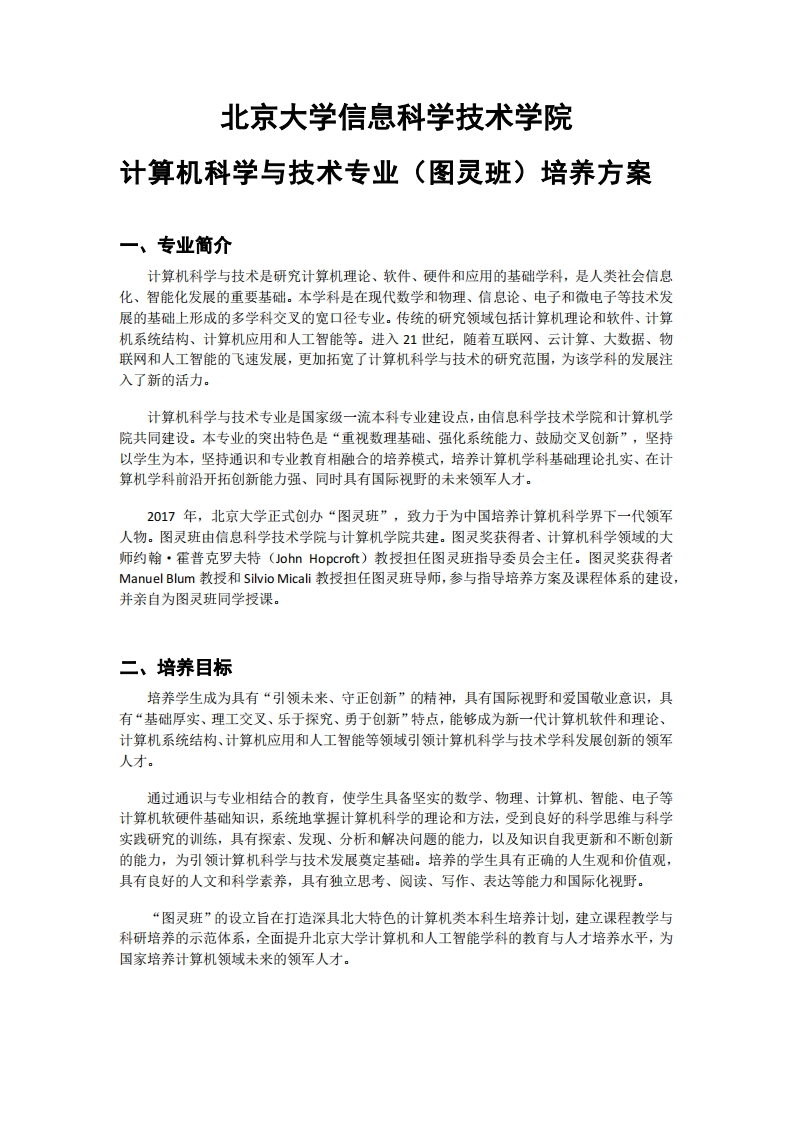 北京大学信息科学技术学院

计算机科学与技术专业（图灵班）培养方案

一、专业简介

计算机科学与技术是研究计算机理论、软件、硬件和应用的基础学科，是人类社会信息化、智能化发展的重要基础。本学科是在现代数学和物理、信息论、电子和微电子等技术发展的基础上形成的多学科交叉的宽口径专业。传统的研究领域包括计算机理论和软件、计算机系统结构、计算机应用和人工智能等。进入 21 世纪，随着互联网、云计算、大数据、物联网和人工智能的飞速发展，更加拓宽了计算机科学与技术的研究范围，为该学科的发展注入了新的活力。

计算机科学与技术专业是国家级一流本科专业建设点，由信息科学技术学院和计算机学院共同建设。本专业的突出特色是“重视数理基础、强化系统能力、鼓励交叉创新”，坚持以学生为本，坚持通识和专业教育相融合的培养模式，培养计算机学科基础理论扎实、在计算机学科前沿开拓创新能力强、同时具有国际视野的未来领军人才。

2017 年，北京大学正式创办“图灵班”，致力于为中国培养计算机科学界下一代领军人物。图灵班由信息科学技术学院与计算机学院共建。图灵奖获得者、计算机科学领域的大师约翰·霍普克罗夫特（John Hopcroft）教授担任图灵班指导委员会主任。图灵奖获得者 Manuel Blum 教授和 Silvio Micali 教授担任图灵班导师，参与指导培养方案及课程体系的建设，并亲自为图灵班同学授课。

二、培养目标

培养学生成为具有“引领未来、守正创新”的精神，具有国际视野和爱国敬业意识，具有“基础厚实、理工交叉、乐于探究、勇于创新”特点，能够成为新一代计算机软件和理论、计算机系统结构、计算机应用和人工智能等领域引领计算机科学与技术学科发展创新的领军人才。

通过通识与专业相结合的教育，使学生具备坚实的数学、物理、计算机、智能、电子等计算机软硬件基础知识，系统地掌握计算机科学的理论和方法，受到良好的科学思维与科学实践研究的训练，具有探索、发现、分析和解决问题的能力，以及知识自我更新和不断创新的能力，为引领计算机科学与技术发展奠定基础。培养的学生具有正确的人生观和价值观，具有良好的人文和科学素养，具有独立思考、阅读、写作、表达等能力和国际化视野。

“图灵班”的设立旨在打造深具北大特色的计算机类本科生培养计划，建立课程教学与科研培养的示范体系，全面提升北京大学计算机和人工智能学科的教育与人才培养水平，为国家培养计算机领域未来的领军人才。